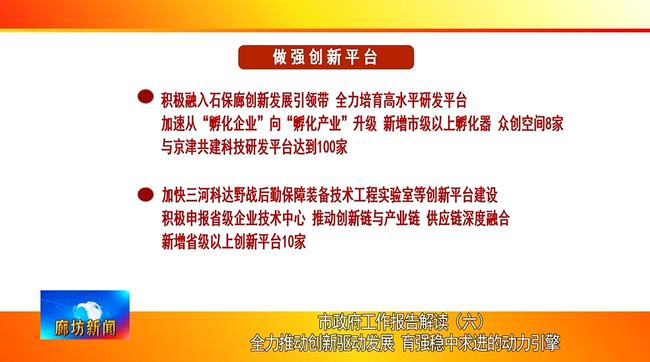 做强创新平台

积极融入石保廊创新发展引领带 全力培育高水平研发平台
加速从“孵化企业”向“孵化产业”升级 新增市级以上孵化器 众创空间8家
与京津共建科技研发平台达到100家

加快三河科达野战后勤保障装备技术工程实验室等创新平台建设
积极申报省级企业技术中心 推动创新链与产业链 供应链深度融合
新增省级以上创新平台10家

廊坊新闻

市政府工作报告解读（六）
全力推动创新驱动发展 育强稳中求进的动力引擎